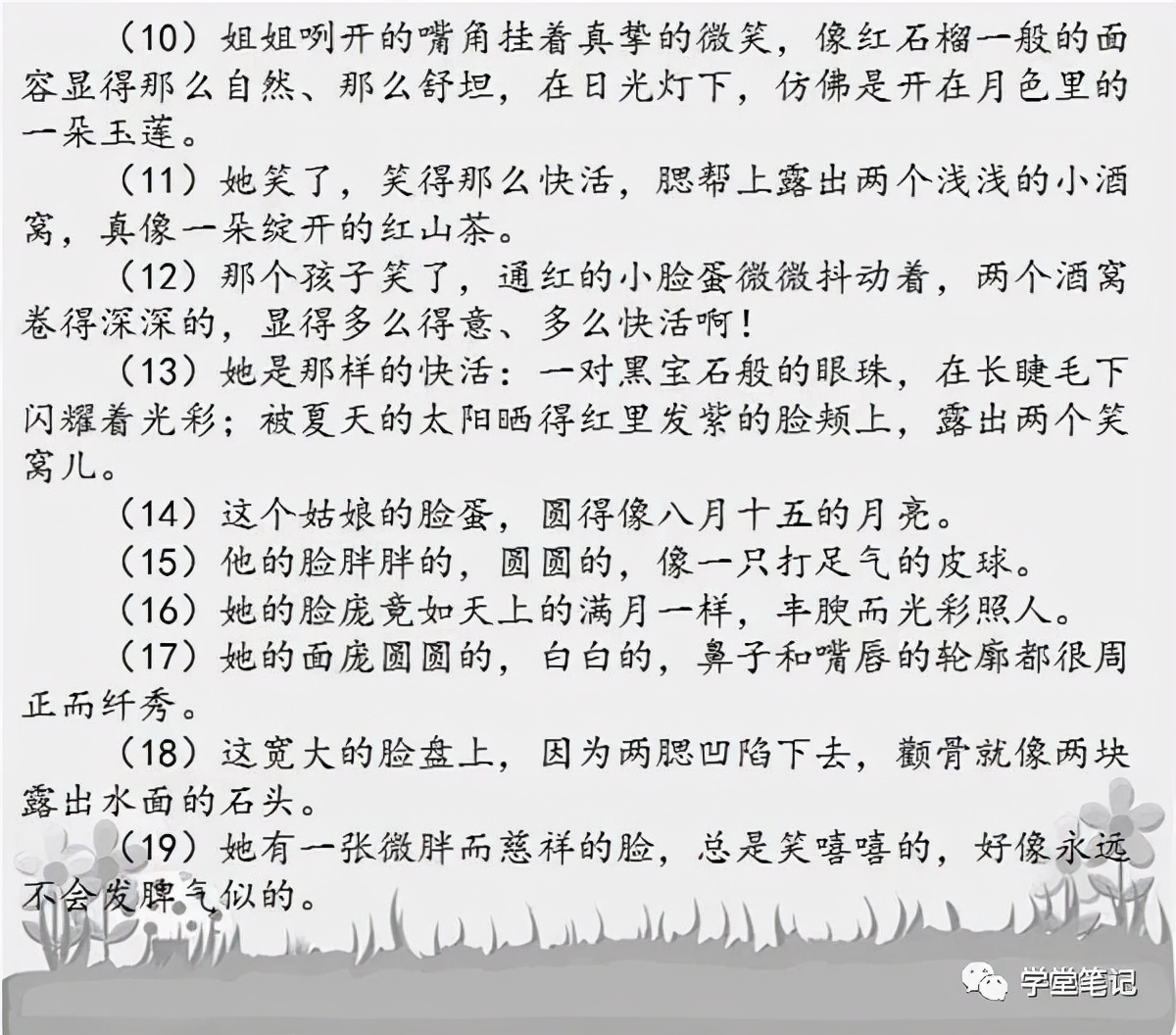 （10）姐姐咧开的嘴角挂着真挚的微笑，像红石榴一般的面容显得那么自然、那么舒坦，在日光灯下，仿佛是开在月色里的一朵玉莲。

（11）她笑了，笑得那么快活，腮帮上露出两个浅浅的小酒窝，真像一朵绽开的红山茶。

（12）那个孩子笑了，通红的小脸蛋微微抖动着，两个酒窝卷得深深的，显得多么得意、多么快活啊！

（13）她是那样的快活：一对黑宝石般的眼珠，在长睫毛下闪耀着光彩；被夏天的太阳晒得红里发紫的脸颊上，露出两个笑窝儿。

（14）这个姑娘的脸蛋，圆得像八月十五的月亮。

（15）他的脸胖胖的，圆圆的，像一只打足气的皮球。

（16）她的脸庞竟如天上的满月一样，丰腴而光彩照人。

（17）她的面庞圆圆的，白白的，鼻子和嘴唇的轮廓都很周正而纤秀。

（18）这宽大的脸盘上，因为两腮凹陷下去，颧骨就像两块露出水面的石头。

（19）她有一张微胖而慈祥的脸，总是笑嘻嘻的，好像永远不会发脾气似的。

学堂笔记